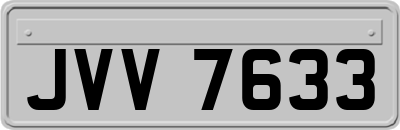 JVV 7633